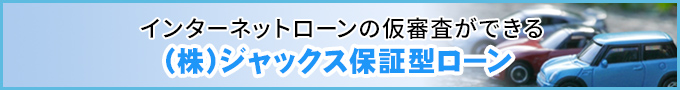 インターネットローンの仮審査ができる
(株)ジャックス保証型ローン